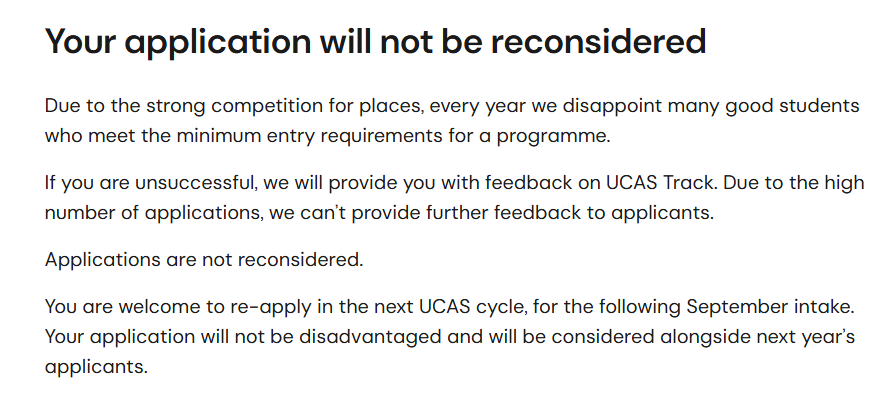 Your application will not be reconsidered

Due to the strong competition for places, every year we disappoint many good students who meet the minimum entry requirements for a programme.

If you are unsuccessful, we will provide you with feedback on UCAS Track. Due to the high number of applications, we can't provide further feedback to applicants.

Applications are not reconsidered.

You are welcome to re-apply in the next UCAS cycle, for the following September intake. Your application will not be disadvantaged and will be considered alongside next year's applicants.